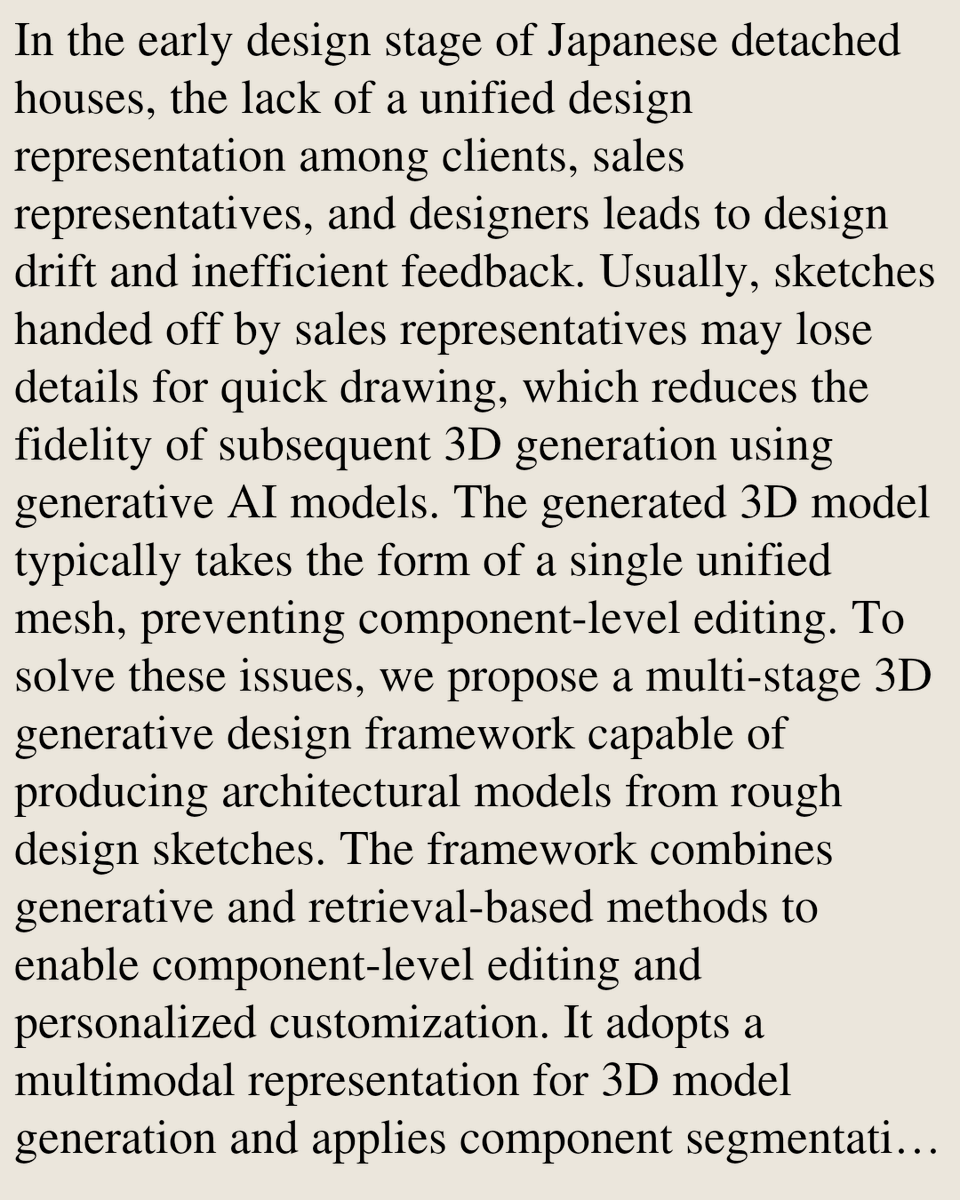 In the early design stage of Japanese detached houses, the lack of a unified design representation among clients, sales representatives, and designers leads to design drift and inefficient feedback. Usually, sketches handed off by sales representatives may lose details for quick drawing, which reduces the fidelity of subsequent 3D generation using generative AI models. The generated 3D model typically takes the form of a single unified mesh, preventing component-level editing. To solve these issues, we propose a multi-stage 3D generative design framework capable of producing architectural models from rough design sketches. The framework combines generative and retrieval-based methods to enable component-level editing and personalized customization. It adopts a multimodal representation for 3D model generation and applies component segmentati…